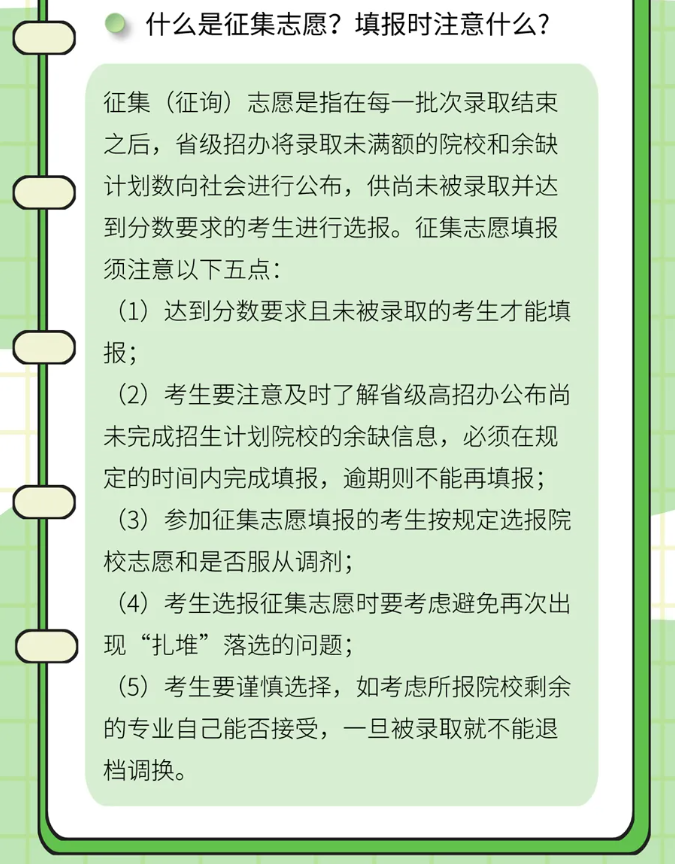 什么是征集志愿？填报时注意什么？

征集（征询）志愿是指在每一批次录取结束之后，省级招办将录取未满额的院校和余缺计划数向社会进行公布，供尚未被录取并达到分数要求的考生进行选报。征集志愿填报须注意以下五点：

（1）达到分数要求且未被录取的考生才能填报；

（2）考生要注意及时了解省级高招办公布尚未完成招生计划院校的余缺信息，必须在规定的时间内完成填报，逾期则不能再填报；

（3）参加征集志愿填报的考生按规定选报院校志愿和是否服从调剂；

（4）考生选报征集志愿时要考虑避免再次出现“扎堆”落选的问题；

（5）考生要谨慎选择，如考虑所报院校剩余的专业自己能否接受，一旦被录取就不能退档调换。